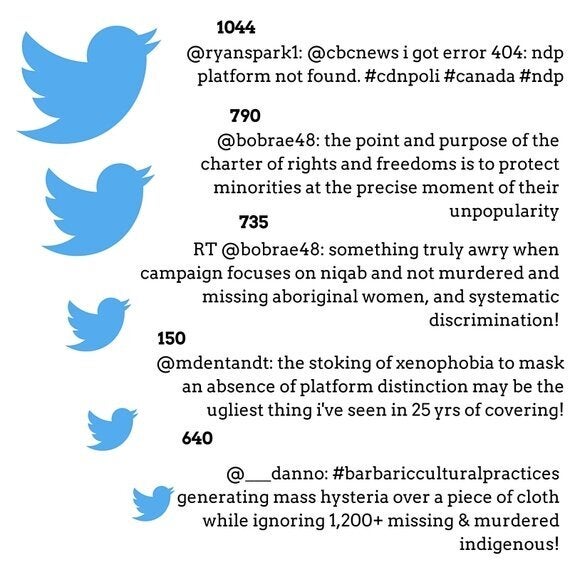 1044

@ryanspark1: @cbcnews i got error 404: ndp platform not found. #cdnpoli #canada #ndp

790

@bobrae48: the point and purpose of the charter of rights and freedoms is to protect minorities at the precise moment of their unpopularity

735

RT @bobrae48: something truly awry when campaign focuses on niqab and not murdered and missing aboriginal women, and systematic discrimination!

150

@mdentandt: the stoking of xenophobia to mask an absence of platform distinction may be the ugliest thing i've seen in 25 yrs of covering!

640

@___danno: #barbaricculturalpractices generating mass hysteria over a piece of cloth while ignoring 1,200+ missing & murdered indigenous!